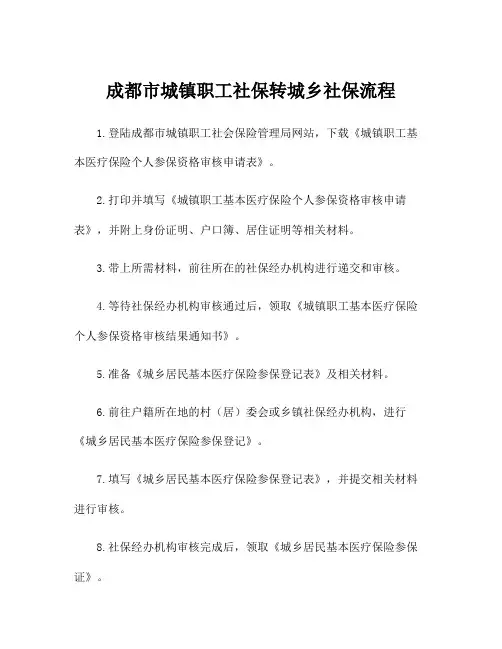 成都市城镇职工社保转城乡社保流程

1.登陆成都市城镇职工社会保险管理局网站，下载《城镇职工基本医疗保险个人参保资格审核申请表》。

2.打印并填写《城镇职工基本医疗保险个人参保资格审核申请表》，并附上身份证明、户口簿、居住证明等相关材料。

3.带上所需材料，前往所在的社保经办机构进行递交和审核。

4.等待社保经办机构审核通过后，领取《城镇职工基本医疗保险个人参保资格审核结果通知书》。

5.准备《城乡居民基本医疗保险参保登记表》及相关材料。

6.前往户籍所在地的村（居）委会或乡镇社保经办机构，进行《城乡居民基本医疗保险参保登记》。

7.填写《城乡居民基本医疗保险参保登记表》，并提交相关材料进行审核。

8.社保经办机构审核完成后，领取《城乡居民基本医疗保险参保证》。